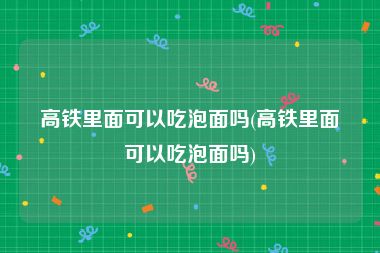 高铁里面可以吃泡面吗(高铁里面可以吃泡面吗)